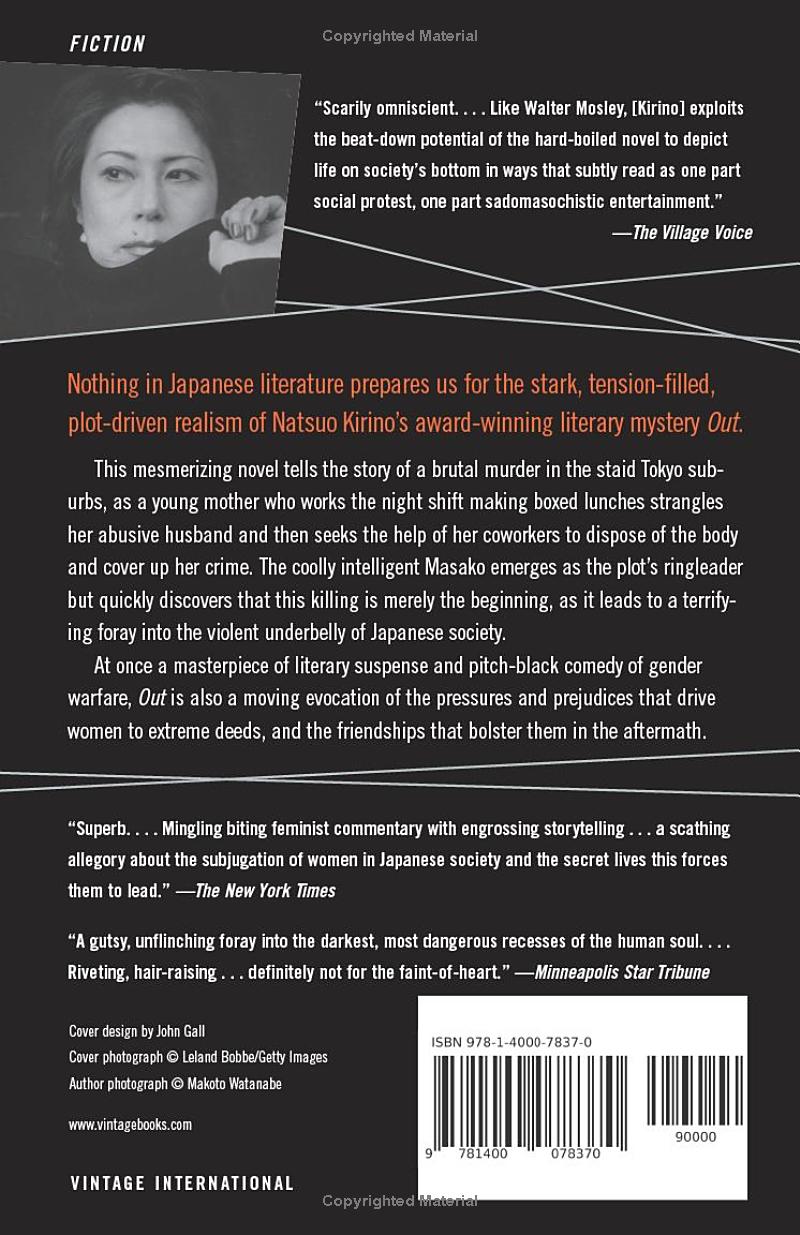 FICTION

Copyrighted Material

"Scarily omniscient. . . . Like Walter Mosley, [Kirino] exploits the beat-down potential of the hard-boiled novel to depict life on society's bottom in ways that subtly read as one part social protest, one part sadomasochistic entertainment."
—The Village Voice

Nothing in Japanese literature prepares us for the stark, tension-filled, plot-driven realism of Natsuo Kirino's award-winning literary mystery Out.

This mesmerizing novel tells the story of a brutal murder in the staid Tokyo suburbs, as a young mother who works the night shift making boxed lunches strangles her abusive husband and then seeks the help of her coworkers to dispose of the body and cover up her crime. The coolly intelligent Masako emerges as the plot's ringleader but quickly discovers that this killing is merely the beginning, as it leads to a terrifying foray into the violent underbelly of Japanese society.

At once a masterpiece of literary suspense and pitch-black comedy of gender warfare, Out is also a moving evocation of the pressures and prejudices that drive women to extreme deeds, and the friendships that bolster them in the aftermath.

"Superb. . . . Mingling biting feminist commentary with engrossing storytelling . . . a scathing allegory about the subjugation of women in Japanese society and the secret lives this forces them to lead." —The New York Times

"A gutsy, unflinching foray into the darkest, most dangerous recesses of the human soul. . . . Riveting, hair-raising . . . definitely not for the faint-of-heart." —Minneapolis Star Tribune

Cover design by John Gall
Cover photograph © Leland Bobbe/Getty Images
Author photograph © Makoto Watanabe

www.vintagebooks.com

VINTAGE INTERNATIONAL

ISBN 978-1-4000-7837-0

9 781400 078370

90000

Copyrighted Material